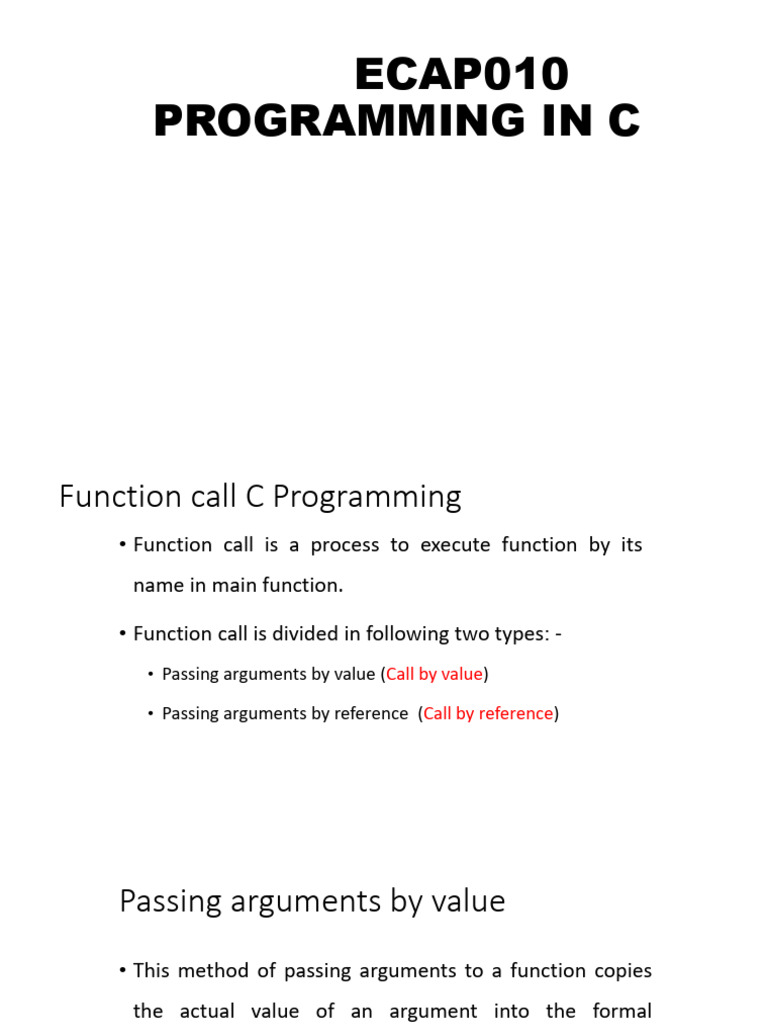 ECAP010
PROGRAMMING IN C

Function call C Programming

• Function call is a process to execute function by its name in main function.

• Function call is divided in following two types: -

• Passing arguments by value (Call by value)

• Passing arguments by reference (Call by reference)

Passing arguments by value

• This method of passing arguments to a function copies the actual value of an argument into the formal